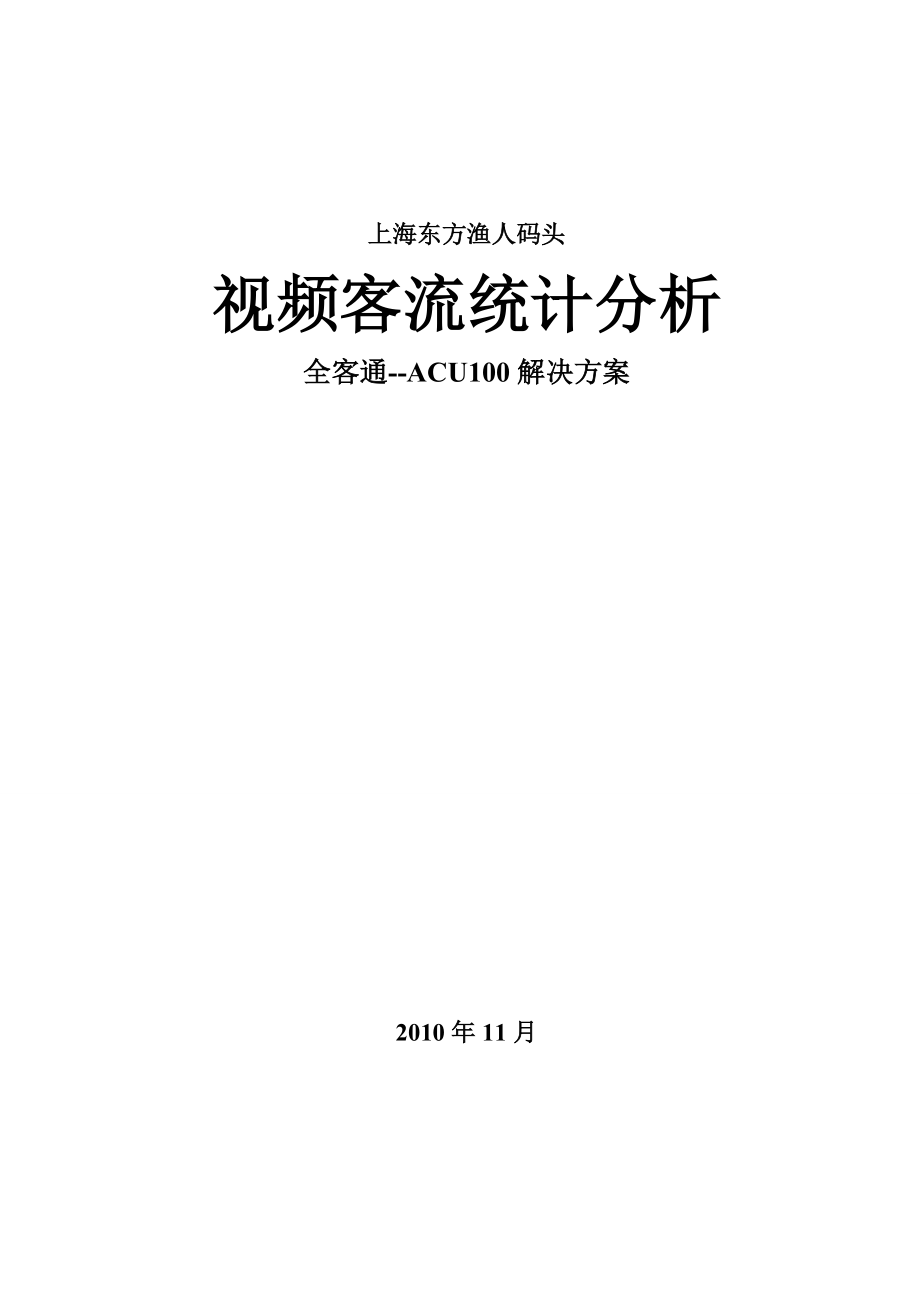 上海东方渔人码头

视频客流统计分析

全客通--ACU100 解决方案

2010 年 11 月